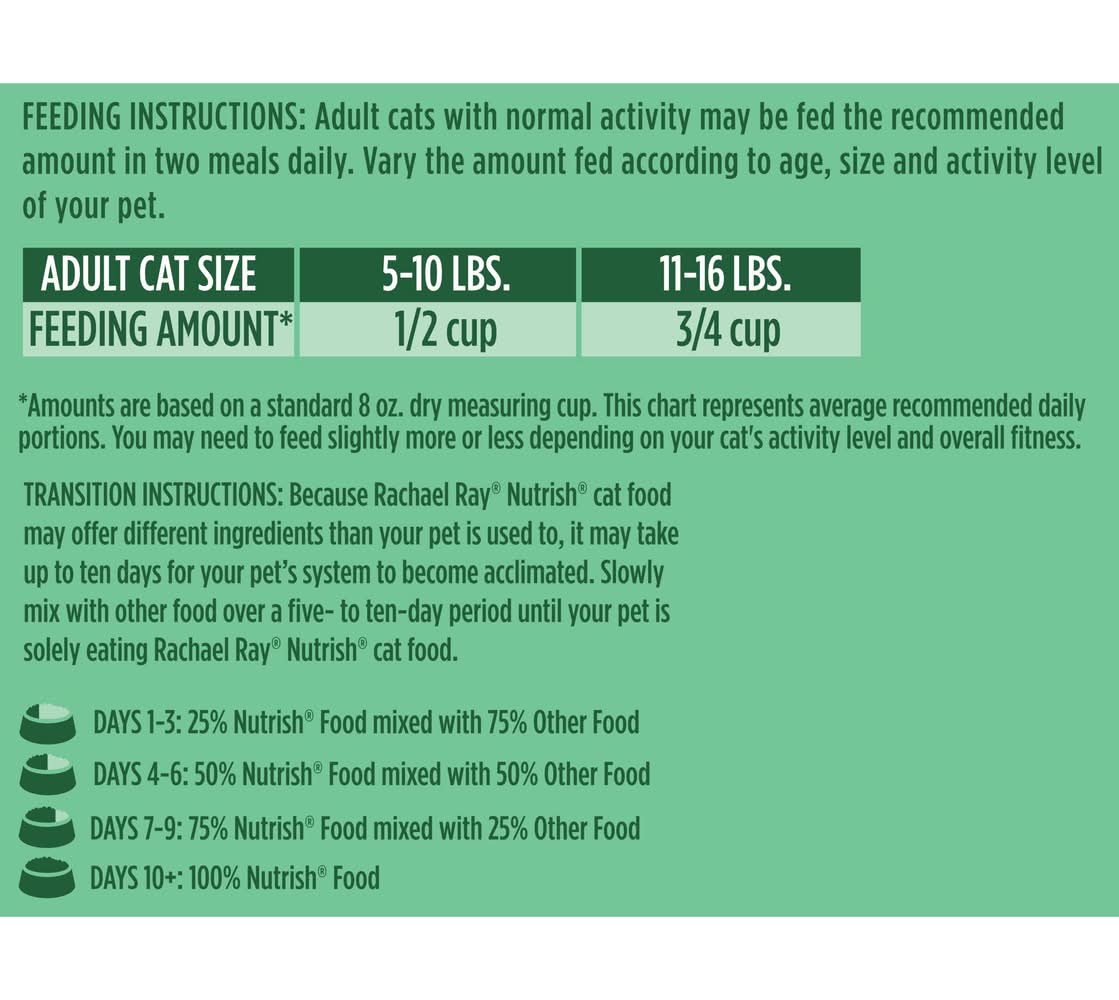 FEEDING INSTRUCTIONS: Adult cats with normal activity may be fed the recommended amount in two meals daily. Vary the amount fed according to age, size and activity level of your pet.

| ADULT CAT SIZE | 5-10 LBS. | 11-16 LBS. |
|---|---|---|
| FEEDING AMOUNT* | 1/2 cup | 3/4 cup |

*Amounts are based on a standard 8 oz. dry measuring cup. This chart represents average recommended daily portions. You may need to feed slightly more or less depending on your cat's activity level and overall fitness.

TRANSITION INSTRUCTIONS: Because Rachael Ray® Nutrish® cat food may offer different ingredients than your pet is used to, it may take up to ten days for your pet's system to become acclimated. Slowly mix with other food over a five- to ten-day period until your pet is solely eating Rachael Ray® Nutrish® cat food.

DAYS 1-3: 25% Nutrish® Food mixed with 75% Other Food
DAYS 4-6: 50% Nutrish® Food mixed with 50% Other Food
DAYS 7-9: 75% Nutrish® Food mixed with 25% Other Food
DAYS 10+: 100% Nutrish® Food